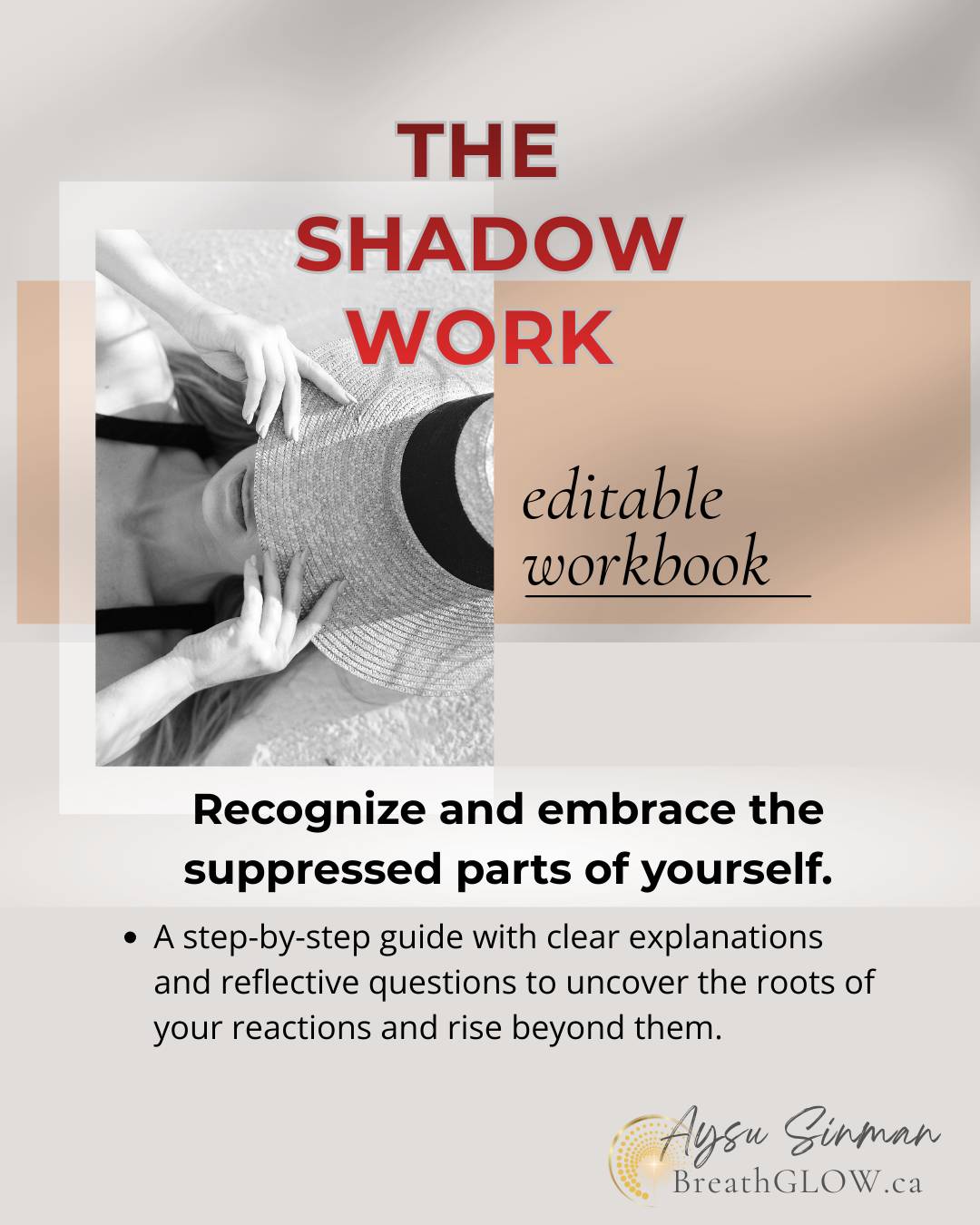 THE
SHADOW
WORK

editable
workbook

Recognize and embrace the suppressed parts of yourself.

• A step-by-step guide with clear explanations and reflective questions to uncover the roots of your reactions and rise beyond them.

Aysu Sinman
BreathGLOW.ca